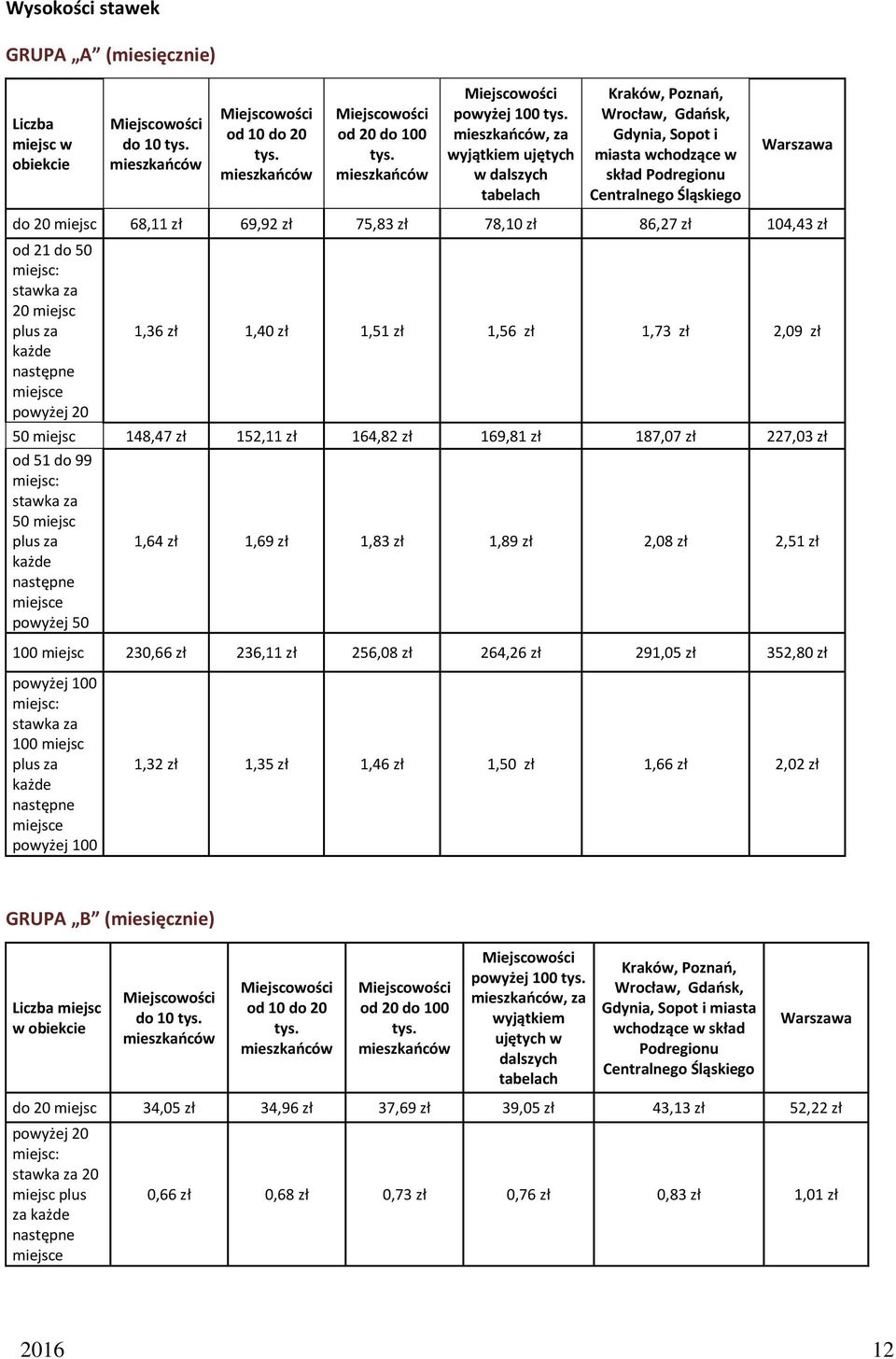 Wysokości stawek

GRUPA „A” (miesięcznie)

| Liczba miejsc w obiekcie | Miejscowości do 10 tys. mieszkańców | Miejscowości od 10 do 20 tys. mieszkańców | Miejscowości od 20 do 100 tys. mieszkańców | Miejscowości powyżej 100 tys. mieszkańców, za wyjątkiem ujętych w dalszych tabelach | Kraków, Poznań, Wrocław, Gdańsk, Gdynia, Sopot i miasta wchodzące w skład Podregionu Centralnego Śląskiego | Warszawa |
|---|---|---|---|---|---|---|
| do 20 miejsc | 68,11 zł | 69,92 zł | 75,83 zł | 78,10 zł | 86,27 zł | 104,43 zł |
| od 21 do 50 miejsc: stawka za 20 miejsc plus za każde następne miejsce powyżej 20 | 1,36 zł | 1,40 zł | 1,51 zł | 1,56 zł | 1,73 zł | 2,09 zł |
| 50 miejsc | 148,47 zł | 152,11 zł | 164,82 zł | 169,81 zł | 187,07 zł | 227,03 zł |
| od 51 do 99 miejsc: stawka za 50 miejsc plus za każde następne miejsce powyżej 50 | 1,64 zł | 1,69 zł | 1,83 zł | 1,89 zł | 2,08 zł | 2,51 zł |
| 100 miejsc | 230,66 zł | 236,11 zł | 256,08 zł | 264,26 zł | 291,05 zł | 352,80 zł |
| powyżej 100 miejsc: stawka za 100 miejsc plus za każde następne miejsce powyżej 100 | 1,32 zł | 1,35 zł | 1,46 zł | 1,50 zł | 1,66 zł | 2,02 zł |

GRUPA „B” (miesięcznie)

| Liczba miejsc w obiekcie | Miejscowości do 10 tys. mieszkańców | Miejscowości od 10 do 20 tys. mieszkańców | Miejscowości od 20 do 100 tys. mieszkańców | Miejscowości powyżej 100 tys. mieszkańców, za wyjątkiem ujętych w dalszych tabelach | Kraków, Poznań, Wrocław, Gdańsk, Gdynia, Sopot i miasta wchodzące w skład Podregionu Centralnego Śląskiego | Warszawa |
|---|---|---|---|---|---|---|
| do 20 miejsc | 34,05 zł | 34,96 zł | 37,69 zł | 39,05 zł | 43,13 zł | 52,22 zł |
| powyżej 20 miejsc: stawka za 20 miejsc plus za każde następne miejsce | 0,66 zł | 0,68 zł | 0,73 zł | 0,76 zł | 0,83 zł | 1,01 zł |

2016 12